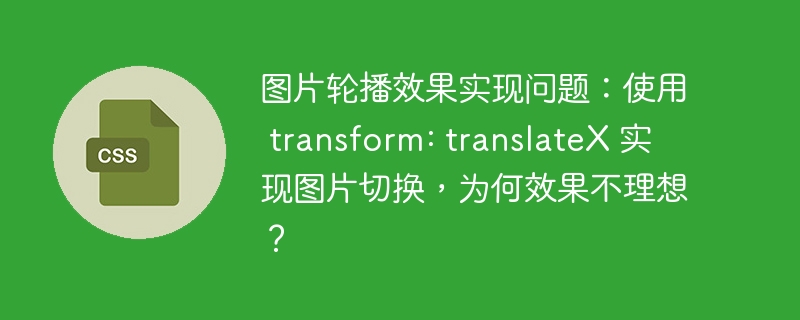 CSS

图片轮播效果实现问题：使用 transform: translateX 实现图片切换，为何效果不理想？